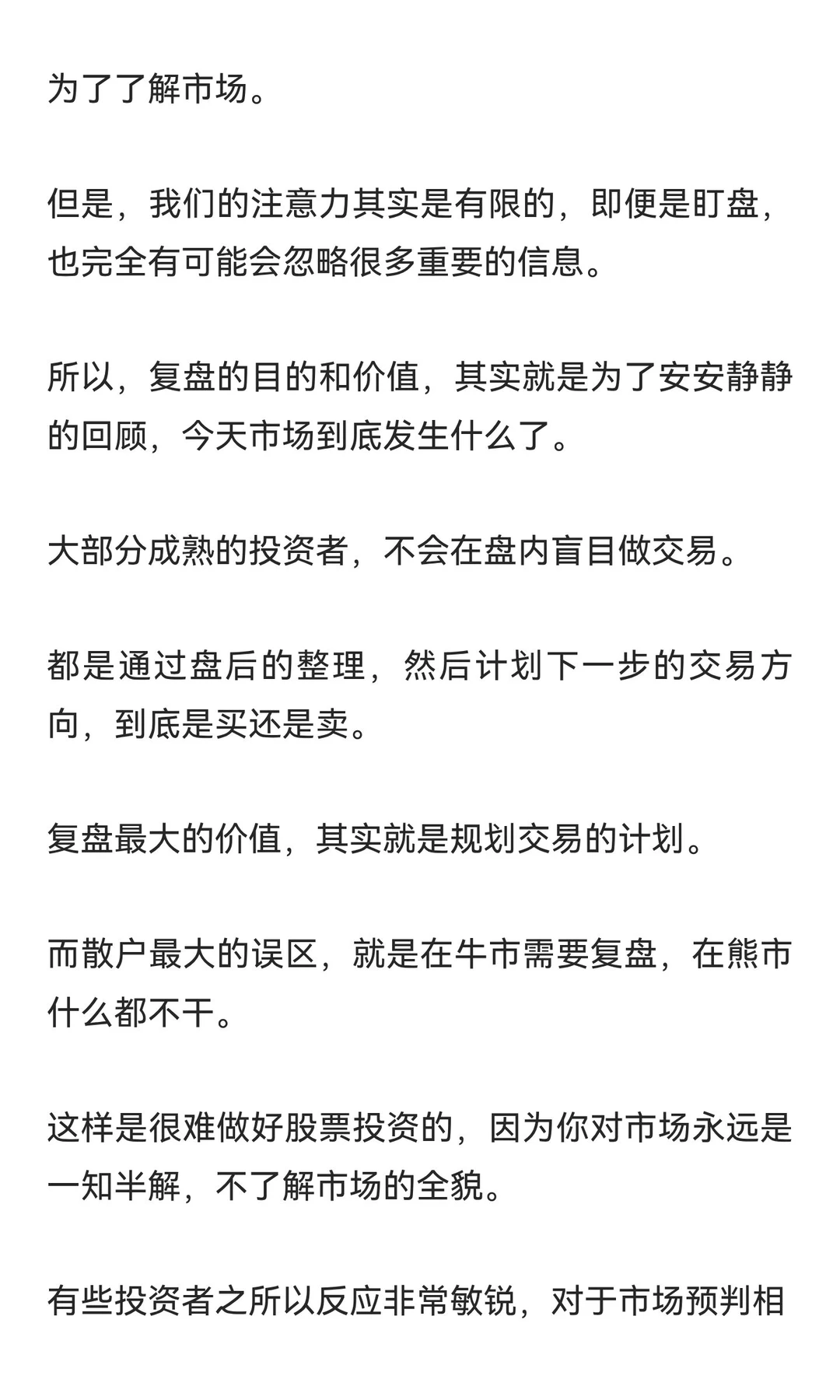 为了了解市场。

但是，我们的注意力其实是有限的，即便是盯盘，也完全有可能会忽略很多重要的信息。

所以，复盘的目的和价值，其实就是为了安安静静的回顾，今天市场到底发生什么了。

大部分成熟的投资者，不会在盘内盲目做交易。

都是通过盘后的整理，然后计划下一步的交易方向，到底是买还是卖。

复盘最大的价值，其实就是规划交易的计划。

而散户最大的误区，就是在牛市需要复盘，在熊市什么都不干。

这样是很难做好股票投资的，因为你对市场永远是一知半解，不了解市场的全貌。

有些投资者之所以反应非常敏锐，对于市场预判相